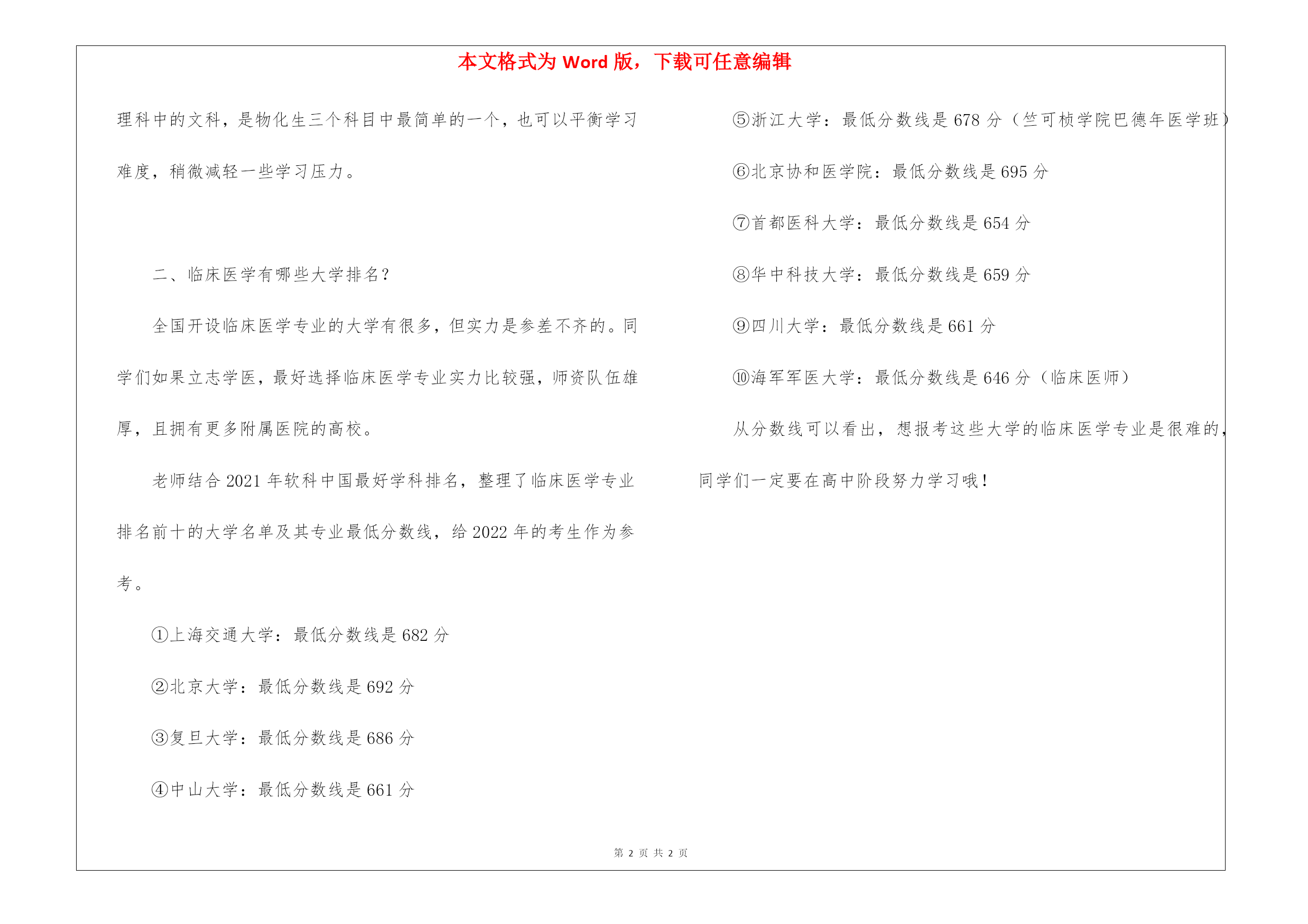 本文格式为 Word 版，下载可任意编辑

理科中的文科，是物化生三个科目中最简单的一个，也可以平衡学习难度，稍微减轻一些学习压力。

二、临床医学有哪些大学排名？

全国开设临床医学专业的大学有很多，但实力是参差不齐的。同学们如果立志学医，最好选择临床医学专业实力比较强，师资队伍雄厚，且拥有更多附属医院的高校。

老师结合 2021 年软科中国最好学科排名，整理了临床医学专业排名前十的大学名单及其专业最低分数线，给 2022 年的考生作为参考。

①上海交通大学：最低分数线是 682 分

②北京大学：最低分数线是 692 分

③复旦大学：最低分数线是 686 分

④中山大学：最低分数线是 661 分

⑤浙江大学：最低分数线是 678 分（竺可桢学院巴德年医学班）

⑥北京协和医学院：最低分数线是 695 分

⑦首都医科大学：最低分数线是 654 分

⑧华中科技大学：最低分数线是 659 分

⑨四川大学：最低分数线是 661 分

⑩海军军医大学：最低分数线是 646 分（临床医师）

从分数线可以看出，想报考这些大学的临床医学专业是很难的，同学们一定要在高中阶段努力学习哦！

第 2 页 共 2 页